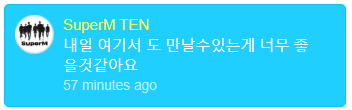 SuperM

SuperM TEN
내일 여기서 도 만날수있는게 너무 좋을것같아요
57 minutes ago